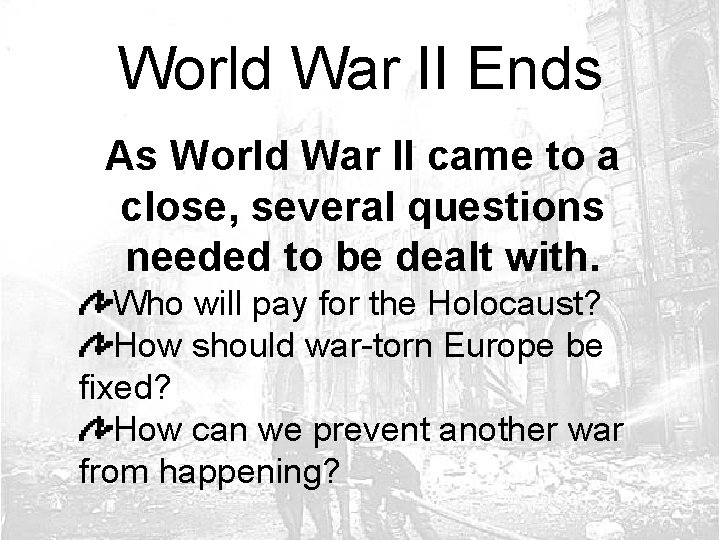 World War II Ends

As World War II came to a close, several questions needed to be dealt with.

Who will pay for the Holocaust?

How should war-torn Europe be fixed?

How can we prevent another war from happening?